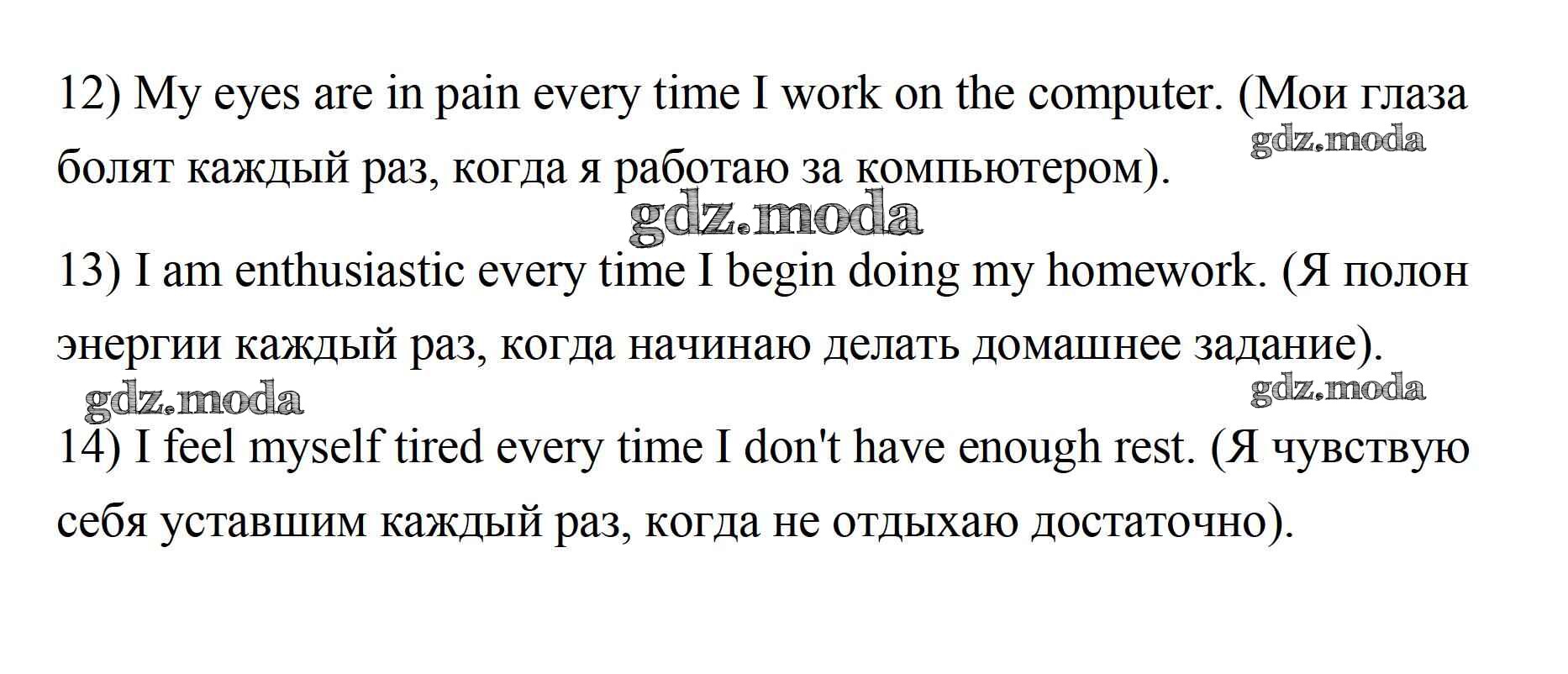 12) My eyes are in pain every time I work on the computer. (Мои глаза болят каждый раз, когда я работаю за компьютером).

13) I am enthusiastic every time I begin doing my homework. (Я полон энергии каждый раз, когда начинаю делать домашнее задание).

14) I feel myself tired every time I don't have enough rest. (Я чувствую себя уставшим каждый раз, когда не отдыхаю достаточно).

gdz.moda